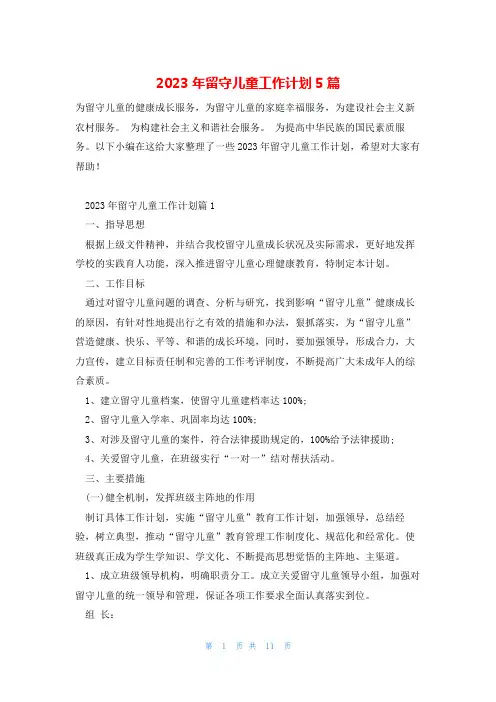 2023 年留守儿童工作计划 5 篇

为留守儿童的健康成长服务，为留守儿童的家庭幸福服务，为建设社会主义新农村服务。 为构建社会主义和谐社会服务。 为提高中华民族的国民素质服务。以下小编在这给大家整理了一些 2023 年留守儿童工作计划，希望对大家有帮助！

2023 年留守儿童工作计划篇 1

一、指导思想

根据上级文件精神，并结合我校留守儿童成长状况及实际需求，更好地发挥学校的实践育人功能，深入推进留守儿童心理健康教育，特制定本计划。

二、工作目标

通过对留守儿童问题的调查、分析与研究，找到影响“留守儿童”健康成长的原因，有针对性地提出行之有效的措施和办法，狠抓落实，为“留守儿童”营造健康、快乐、平等、和谐的成长环境，同时，要加强领导，形成合力，大力宣传，建立目标责任制和完善的工作考评制度，不断提高广大未成年人的综合素质。

1、建立留守儿童档案，使留守儿童建档率达 100%；

2、留守儿童入学率、巩固率均达 100%；

3、对涉及留守儿童的案件，符合法律援助规定的，100%给予法律援助；

4、关爱留守儿童，在班级实行“一对一”结对帮扶活动。

三、主要措施

(一)健全机制，发挥班级主阵地的作用

制订具体工作计划，实施“留守儿童”教育工作计划，加强领导，总结经验，树立典型，推动“留守儿童”教育管理工作制度化、规范化和经常化。使班级真正成为学生学知识、学文化、不断提高思想觉悟的主阵地、主渠道。

1、成立班级领导机构，明确职责分工。成立关爱留守儿童领导小组，加强对留守儿童的统一领导和管理，保证各项工作要求全面认真落实到位。

组 长：

第 1 页 共 11 页